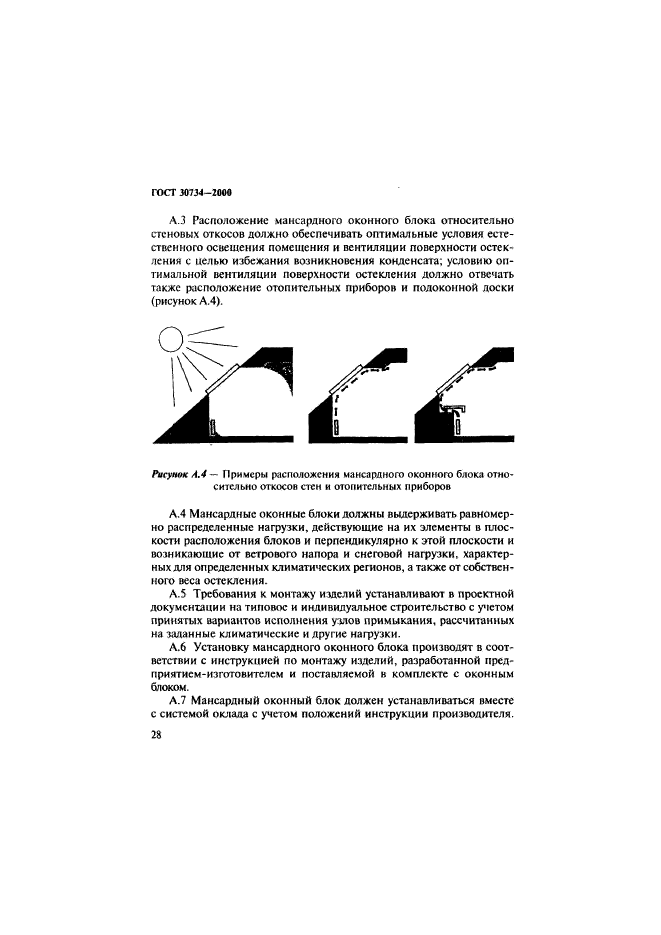 ГОСТ 30734—2000

А.3 Расположение мансардного оконного блока относительно стеновых откосов должно обеспечивать оптимальные условия естественного освещения помещения и вентиляции поверхности остекления с целью избежания возникновения конденсата; условию оптимальной вентиляции поверхности остекления должно отвечать также расположение отопительных приборов и подоконной доски (рисунок А.4).

Рисунок А.4 — Примеры расположения мансардного оконного блока относительно откосов стен и отопительных приборов

А.4 Мансардные оконные блоки должны выдерживать равномерно распределенные нагрузки, действующие на их элементы в плоскости расположения блоков и перпендикулярно к этой плоскости и возникающие от ветрового напора и снеговой нагрузки, характерных для определенных климатических регионов, а также от собственного веса остекления.

А.5 Требования к монтажу изделий устанавливают в проектной документации на типовое и индивидуальное строительство с учетом принятых вариантов исполнения узлов примыкания, рассчитанных на заданные климатические и другие нагрузки.

А.6 Установку мансардного оконного блока производят в соответствии с инструкцией по монтажу изделий, разработанной предприятием-изготовителем и поставляемой в комплекте с оконным блоком.

А.7 Мансардный оконный блок должен устанавливаться вместе с системой оклада с учетом положений инструкции производителя.

28